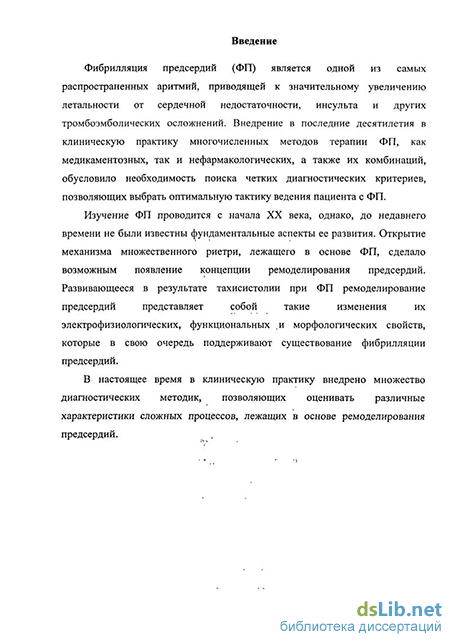 Введение

Фибрилляция предсердий (ФП) является одной из самых распространенных аритмий, приводящей к значительному увеличению летальности от сердечной недостаточности, инсульта и других тромбоэмболических осложнений. Внедрение в последние десятилетия в клиническую практику многочисленных методов терапии ФП, как медикаментозных, так и нефармакологических, а также их комбинаций, обусловило необходимость поиска четких диагностических критериев, позволяющих выбрать оптимальную тактику ведения пациента с ФП.

Изучение ФП проводится с начала XX века, однако, до недавнего времени не были известны фундаментальные аспекты ее развития. Открытие механизма множественного риетри, лежащего в основе ФП, сделало возможным появление концепции ремоделирования предсердий. Развивающееся в результате тахисистолии при ФП ремоделирование предсердий представляет собой такие изменения их электрофизиологических, функциональных и морфологических свойств, которые в свою очередь поддерживают существование фибрилляции предсердий.

В настоящее время в клиническую практику внедрено множество диагностических методик, позволяющих оценивать различные характеристики сложных процессов, лежащих в основе ремоделирования предсердий.

dsLib.net
библиотека диссертаций